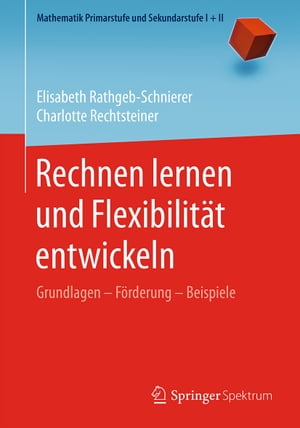 Mathematik Primarstufe und Sekundarstufe I + II

Elisabeth Rathgeb-Schnierer
Charlotte Rechtsteiner

Rechnen lernen und Flexibilität entwickeln

Grundlagen – Förderung – Beispiele

Springer Spektrum